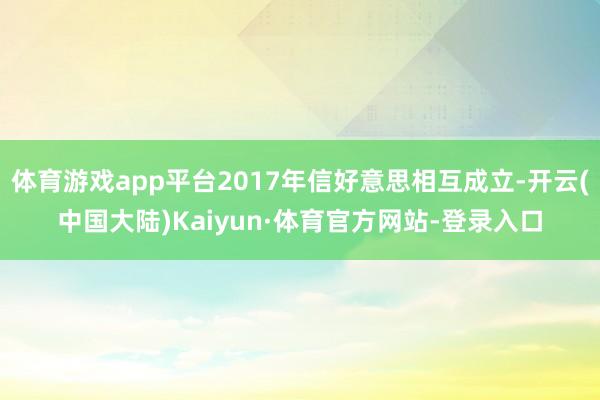 体育游戏app平台2017年信好意思相互成立-开云(中国大陆)Kaiyun·体育官方网站-登录入口